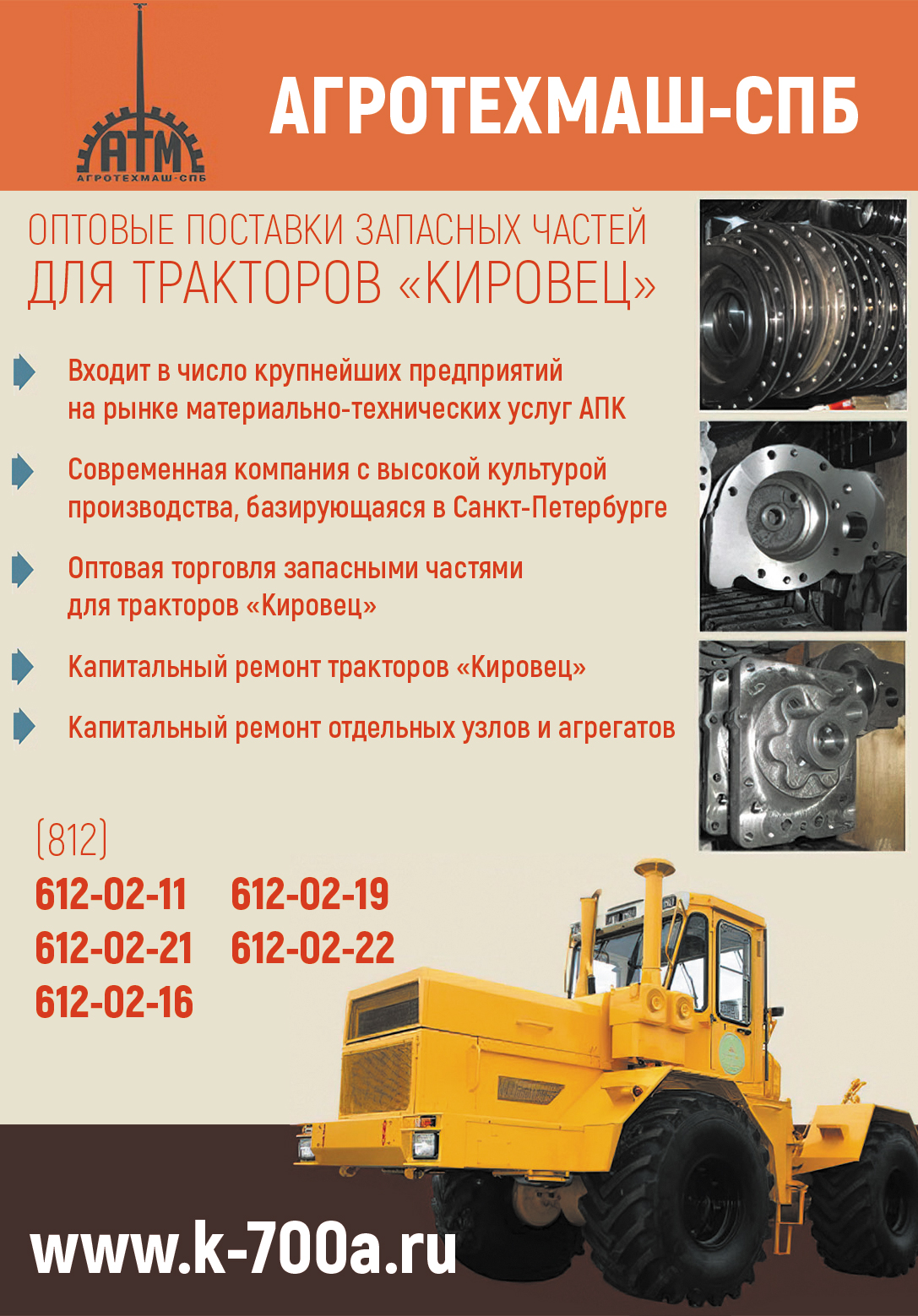 АТМ
АГРОТЕХМАШ-СПБ

АГРОТЕХМАШ-СПБ

ОПТОВЫЕ ПОСТАВКИ ЗАПАСНЫХ ЧАСТЕЙ ДЛЯ ТРАКТОРОВ «КИРОВЕЦ»

Входит в число крупнейших предприятий на рынке материально-технических услуг АПК

Современная компания с высокой культурой производства, базирующаяся в Санкт-Петербурге

Оптовая торговля запасными частями для тракторов «Кировец»

Капитальный ремонт тракторов «Кировец»

Капитальный ремонт отдельных узлов и агрегатов

(812)
612-02-11 612-02-19
612-02-21 612-02-22
612-02-16

www.k-700a.ru